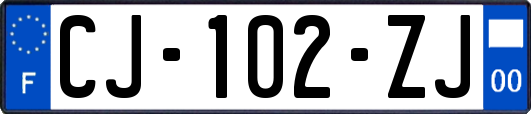 F

CJ-102-ZJ

00